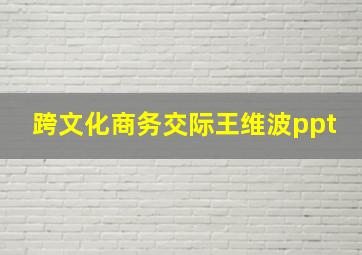 跨文化商务交际王维波ppt